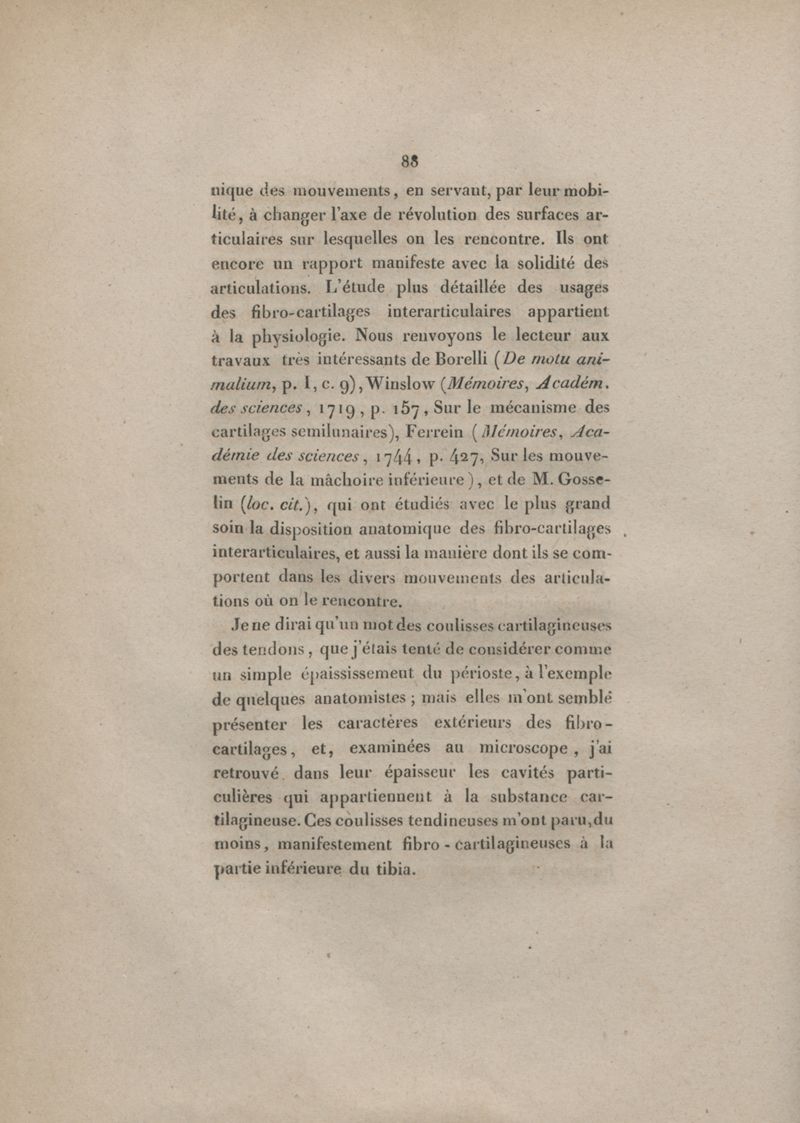 88

nique des mouvements, en servant, par leur mobilité, à changer l'axe de révolution des surfaces articulaires sur lesquelles on les rencontre. Ils ont encore un rapport manifeste avec la solidité des articulations. L'étude plus détaillée des usages des fibro-cartilages interarticulaires appartient à la physiologie. Nous renvoyons le lecteur aux travaux très intéressants de Borelli (De motu animalium, p. I, c. 9), Winslow (Mémoires, Académ. des sciences, 1719, p. 157, Sur le mécanisme des cartilages semilunaires), Ferrein (Mémoires, Académie des sciences, 1744, p. 427, Sur les mouvements de la mâchoire inférieure), et de M. Gosselin (loc. cit.), qui ont étudiés avec le plus grand soin la disposition anatomique des fibro-cartilages interarticulaires, et aussi la manière dont ils se comportent dans les divers mouvements des articulations où on le rencontre.

Je ne dirai qu'un mot des coulisses cartilagineuses des tendons, que j'étais tenté de considérer comme un simple épaississement du périoste, à l'exemple de quelques anatomistes ; mais elles m'ont semblé présenter les caractères extérieurs des fibro-cartilages, et, examinées au microscope, j'ai retrouvé dans leur épaisseur les cavités particulières qui appartiennent à la substance cartilagineuse. Ces coulisses tendineuses m'ont paru, du moins, manifestement fibro-cartilagineuses à la partie inférieure du tibia.